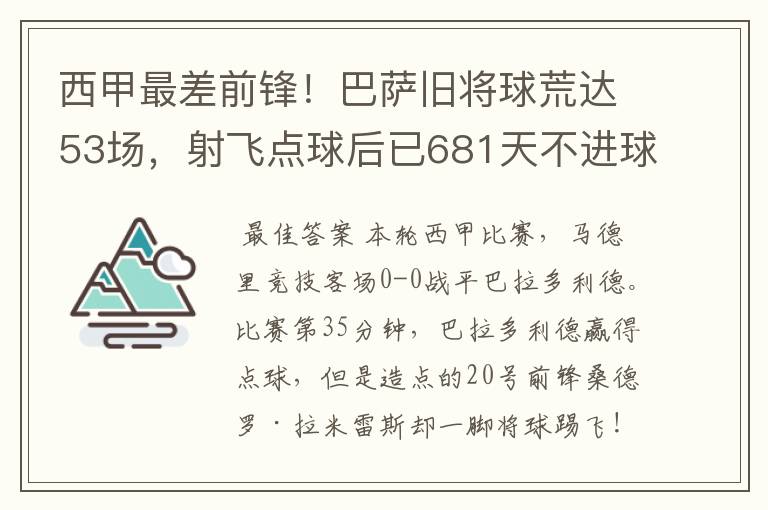 西甲最差前锋！巴萨旧将球荒达53场，射飞点球后已681天不进球

最佳答案 本轮西甲比赛，马德里竞技客场0-0战平巴拉多利德。比赛第35分钟，巴拉多利德赢得点球，但是造点的20号前锋桑德罗·拉米雷斯却一脚将球踢飞！